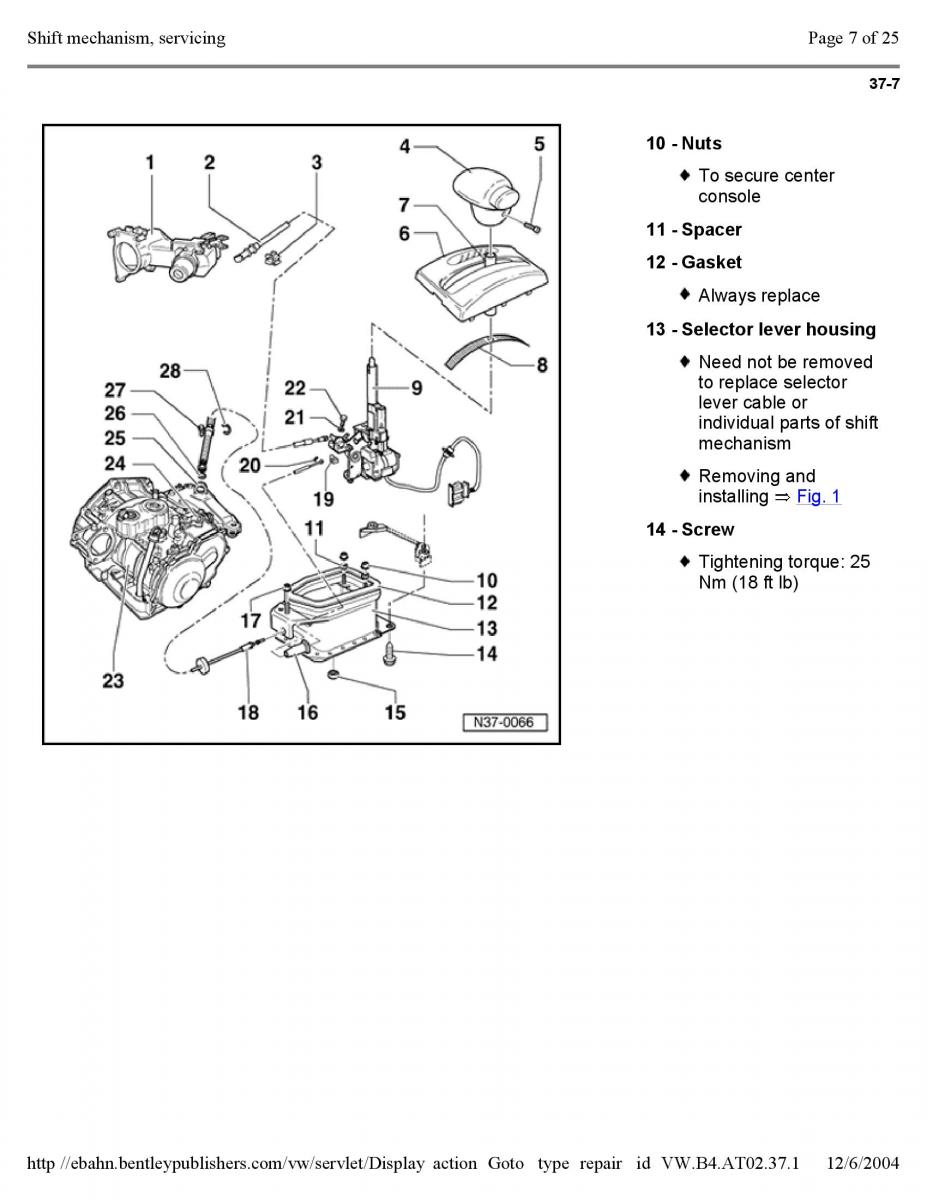 Shift mechanism, servicing

Page 7 of 25

37-7

1 2 3 4 5 7 6 8 28 27 26 25 24 22 21 9 20 19 11 10 12 13 14 17 23 18 16 15 N37-0066

10 - Nuts

♦ To secure center console

11 - Spacer

12 - Gasket

♦ Always replace

13 - Selector lever housing

♦ Need not be removed to replace selector lever cable or individual parts of shift mechanism

♦ Removing and installing ⇒ Fig. 1

14 - Screw

♦ Tightening torque: 25 Nm (18 ft lb)

http //ebahn.bentleypublishers.com/vw/servlet/Display action Goto type repair id VW.B4.AT02.37.1 12/6/2004